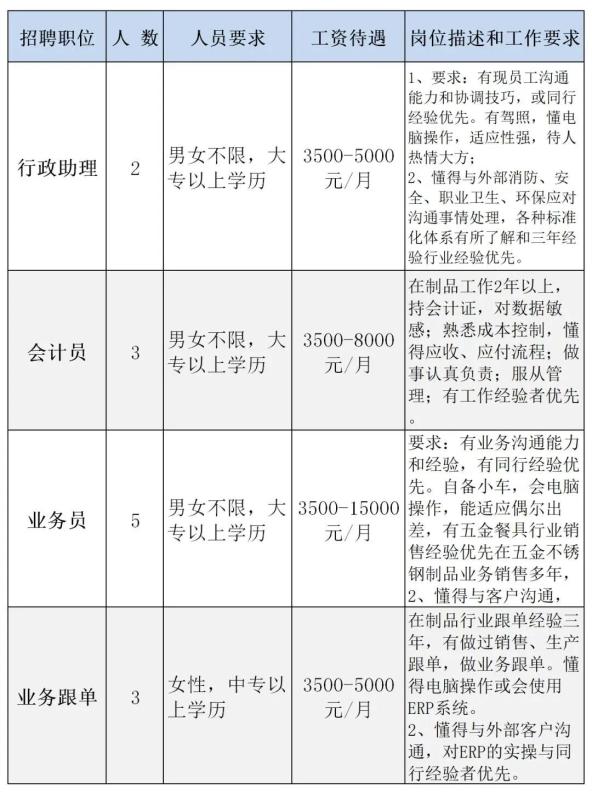 | 招聘职位 | 人 数 | 人员要求 | 工资待遇 | 岗位描述和工作要求 |
|---|---|---|---|---|
| 行政助理 | 2 | 男女不限，大专以上学历 | 3500-5000元/月 | 1、要求：有现员工沟通能力和协调技巧，或同行经验优先。有驾照，懂电脑操作，适应性强，待人热情大方；2、懂得与外部消防、安全、职业卫生、环保应对沟通事情处理，各种标准化体系有所了解和三年经验行业经验优先。 |
| 会计员 | 3 | 男女不限，大专以上学历 | 3500-8000元/月 | 在制品工作2年以上，持会计证，对数据敏感；熟悉成本控制，懂得应收、应付流程；做事认真负责；服从管理；有工作经验者优先。 |
| 业务员 | 5 | 男女不限，大专以上学历 | 3500-15000元/月 | 要求：有业务沟通能力和经验，有同行经验优先。自备小车，会电脑操作，能适应偶尔出差，有五金餐具行业销售经验优先在五金不锈钢制品业务销售多年，2、懂得与客户沟通， |
| 业务跟单 | 3 | 女性，中专以上学历 | 3500-5000元/月 | 在制品行业跟单经验三年，有做过销售、生产跟单，做业务跟单。懂得电脑操作或会使用ERP系统。2、懂得与外部客户沟通，对ERP的实操与同行经验者优先。 |